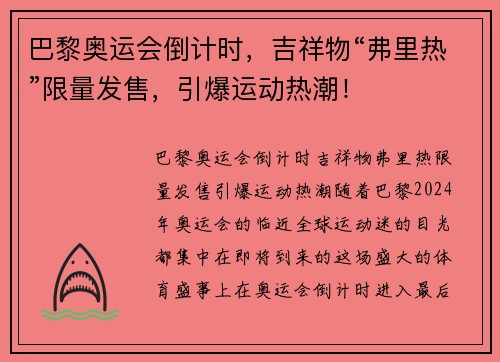 巴黎奥运会倒计时，吉祥物“弗里热”限量发售，引爆运动热潮！

巴黎奥运会倒计时吉祥物弗里热限量发售引爆运动热潮随着巴黎2024年奥运会的临近全球运动迷的目光都集中在即将到来的这场盛大的体育盛事上在奥运会倒计时进入最后